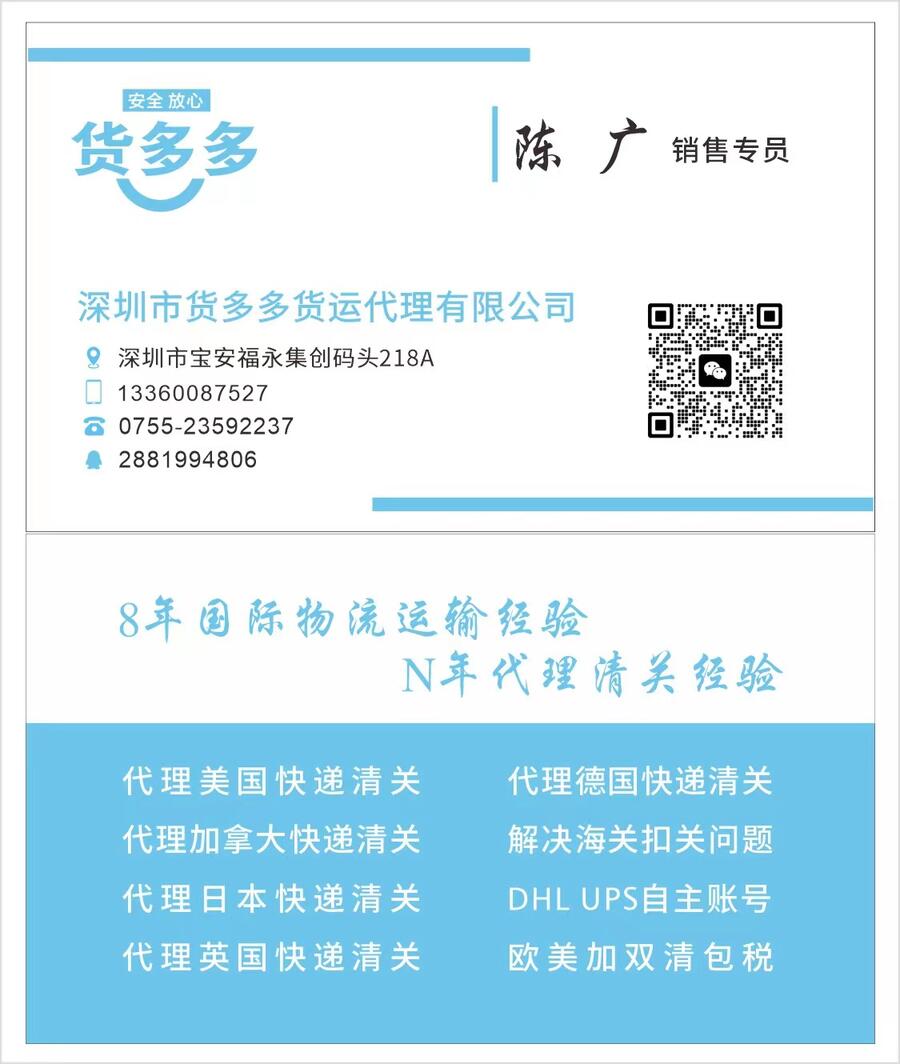 安全放心
货多多

陈 广 销售专员

深圳市货多多货运代理有限公司

深圳市宝安福永集创码头218A
13360087527
0755-23592237
2881994806

8年国际物流运输经验
N年代理清关经验

代理美国快递清关
代理加拿大快递清关
代理日本快递清关
代理英国快递清关

代理德国快递清关
解决海关扣关问题
DHL UPS自主账号
欧美加双清包税